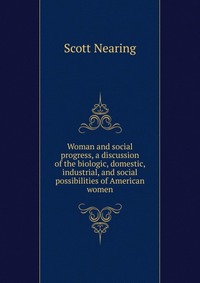 Scott Nearing

Woman and social progress, a discussion of the biologic, domestic, industrial, and social possibilities of American women